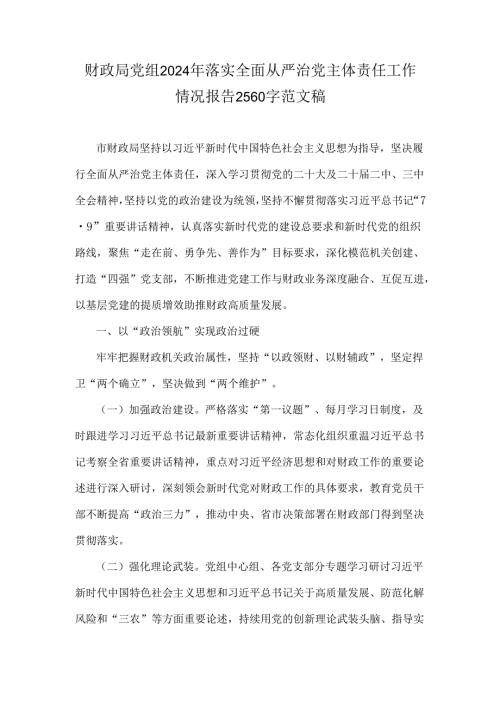 财政局党组2024年落实全面从严治党主体责任工作情况报告2560字范文稿

市财政局坚持以习近平新时代中国特色社会主义思想为指导，坚决履行全面从严治党主体责任，深入学习贯彻党的二十大及二十届二中、三中全会精神，坚持以党的政治建设为统领，坚持不懈贯彻落实习近平总书记“7·9”重要讲话精神，认真落实新时代党的建设总要求和新时代党的组织路线，聚焦“走在前、勇争先、善作为”目标要求，深化模范机关创建、打造“四强”党支部，不断推进党建工作与财政业务深度融合、互促互进，以基层党建的提质增效助推财政高质量发展。

一、以“政治领航”实现政治过硬

牢牢把握财政机关政治属性，坚持“以政领财、以财辅政”，坚定捍卫“两个确立”，坚决做到“两个维护”。

（一）加强政治建设。严格落实“第一议题”、每月学习日制度，及时跟进学习习近平总书记最新重要讲话精神，常态化组织重温习近平总书记考察全省重要讲话精神，重点对习近平经济思想和对财政工作的重要论述进行深入研讨，深刻领会新时代党对财政工作的具体要求，教育党员干部不断提高“政治三力”，推动中央、省市决策部署在财政部门得到坚决贯彻落实。

（二）强化理论武装。党组中心组、各党支部分专题学习研讨习近平新时代中国特色社会主义思想和习近平总书记关于高质量发展、防范化解风险和“三农”等方面重要论述，持续用党的创新理论武装头脑、指导实